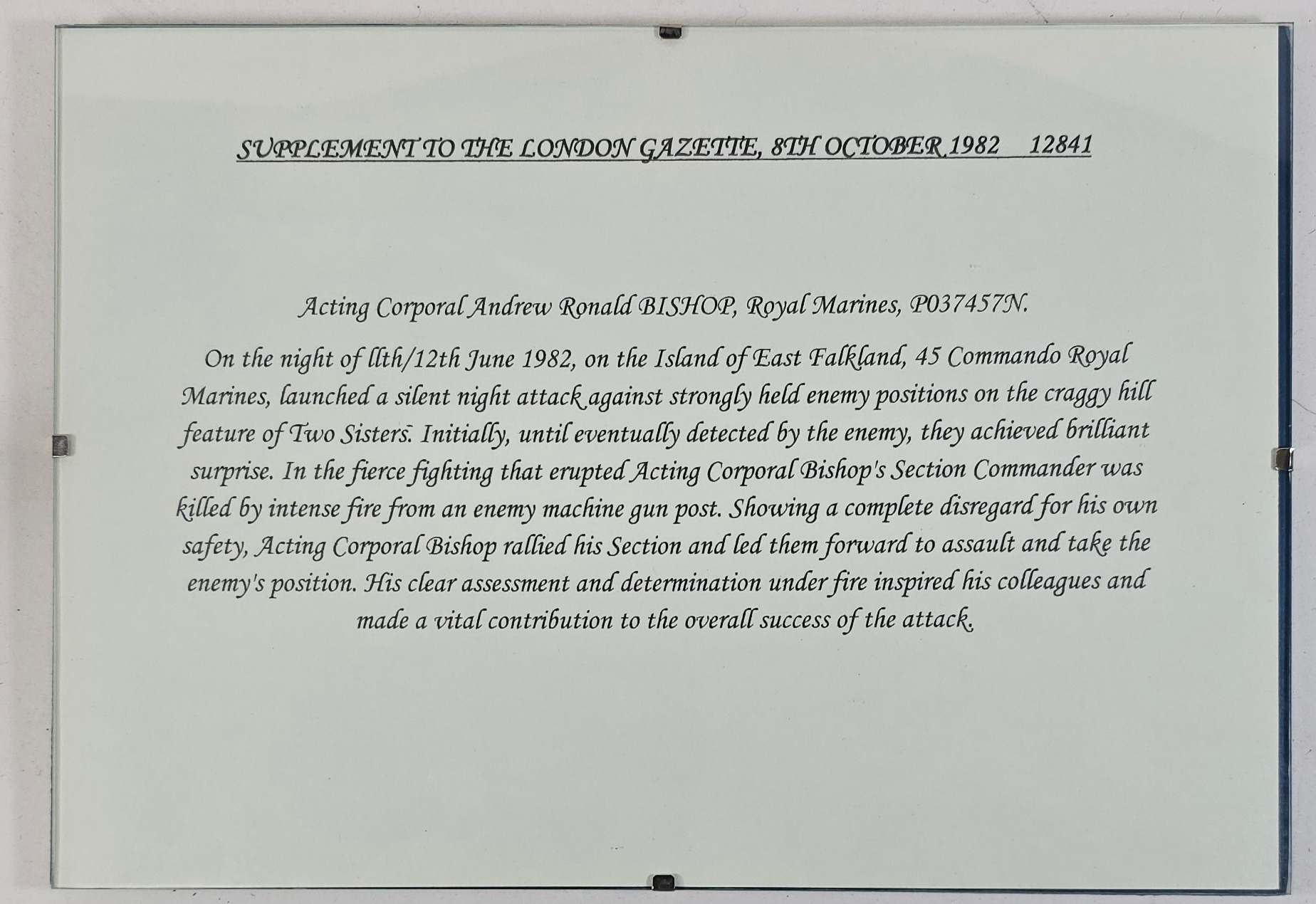 SUPPLEMENT TO THE LONDON GAZETTE, 8TH OCTOBER 1982 12841

Acting Corporal Andrew Ronald BISHOP, Royal Marines, P037457N.

On the night of llth/12th June 1982, on the Island of East Falkland, 45 Commando Royal Marines, launched a silent night attack against strongly held enemy positions on the craggy hill feature of Two Sisters. Initially, until eventually detected by the enemy, they achieved brilliant surprise. In the fierce fighting that erupted Acting Corporal Bishop's Section Commander was killed by intense fire from an enemy machine gun post. Showing a complete disregard for his own safety, Acting Corporal Bishop rallied his Section and led them forward to assault and take the enemy's position. His clear assessment and determination under fire inspired his colleagues and made a vital contribution to the overall success of the attack.